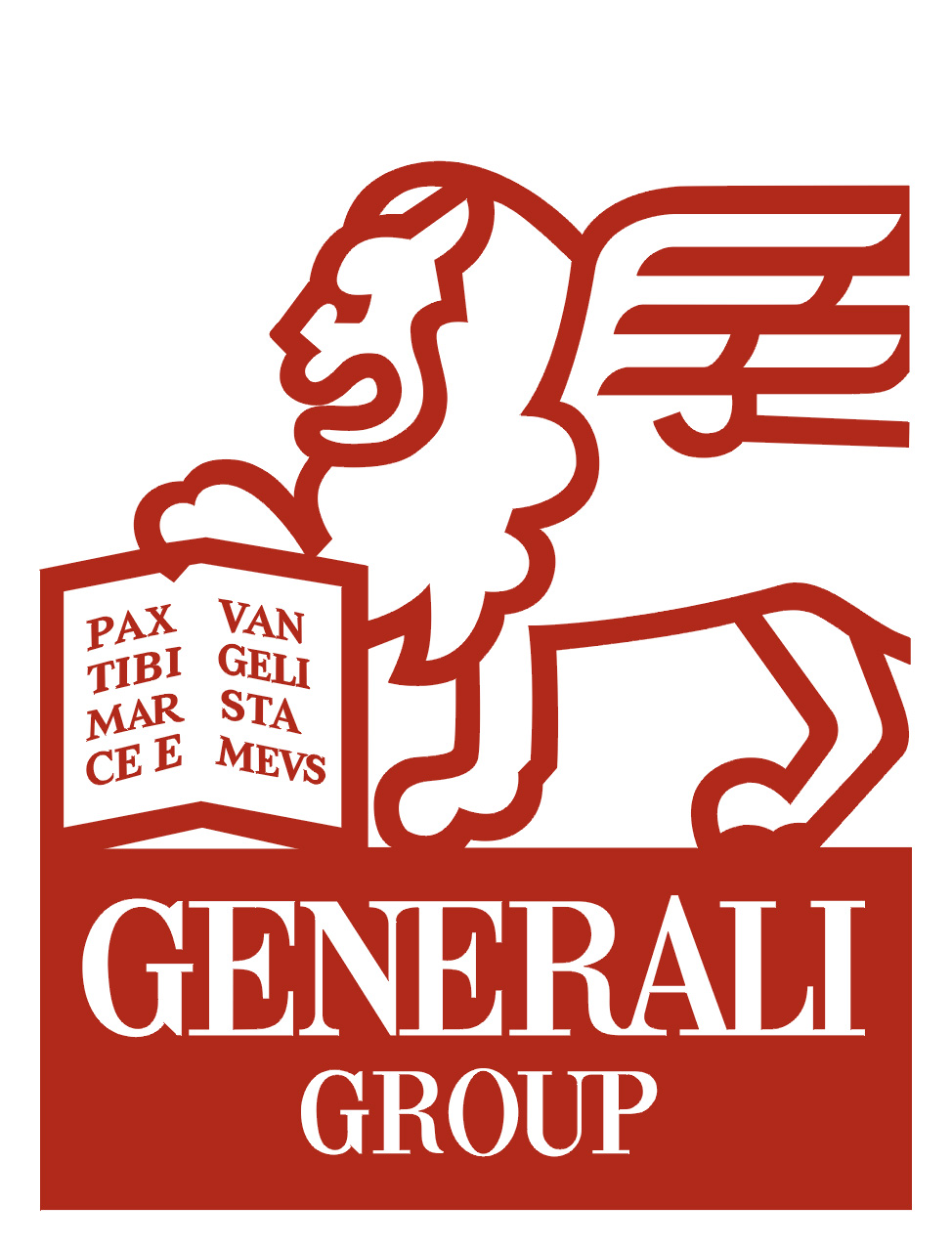 PAX TIBI MAR CE E

VAN GELI STA MEVS

GENERALI
GROUP